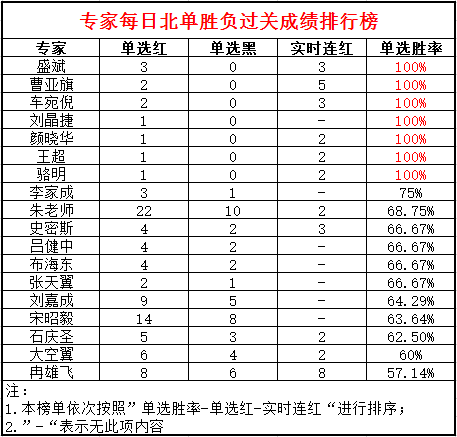 专家每日北单胜负过关成绩排行榜

| 专家 | 单选红 | 单选黑 | 实时连红 | 单选胜率 |
|---|---|---|---|---|
| 盛斌 | 3 | 0 | 3 | 100% |
| 曹亚旗 | 2 | 0 | 5 | 100% |
| 车宛倪 | 2 | 0 | 3 | 100% |
| 刘晶捷 | 1 | 0 | - | 100% |
| 颜晓华 | 1 | 0 | 2 | 100% |
| 王超 | 1 | 0 | 2 | 100% |
| 骆明 | 1 | 0 | 2 | 100% |
| 李家成 | 3 | 1 | - | 75% |
| 朱老师 | 22 | 10 | 2 | 68.75% |
| 史密斯 | 4 | 2 | 3 | 66.67% |
| 吕健中 | 4 | 2 | - | 66.67% |
| 布海东 | 4 | 2 | - | 66.67% |
| 张天翼 | 2 | 1 | - | 66.67% |
| 刘嘉成 | 9 | 5 | - | 64.29% |
| 宋昭毅 | 14 | 8 | - | 63.64% |
| 石庆圣 | 5 | 3 | 2 | 62.50% |
| 大空翼 | 6 | 4 | 2 | 60% |
| 冉雄飞 | 8 | 6 | 8 | 57.14% |

注：
1.本榜单依次按照”单选胜率-单选红-实时连红“进行排序；
2.”-“表示无此项内容